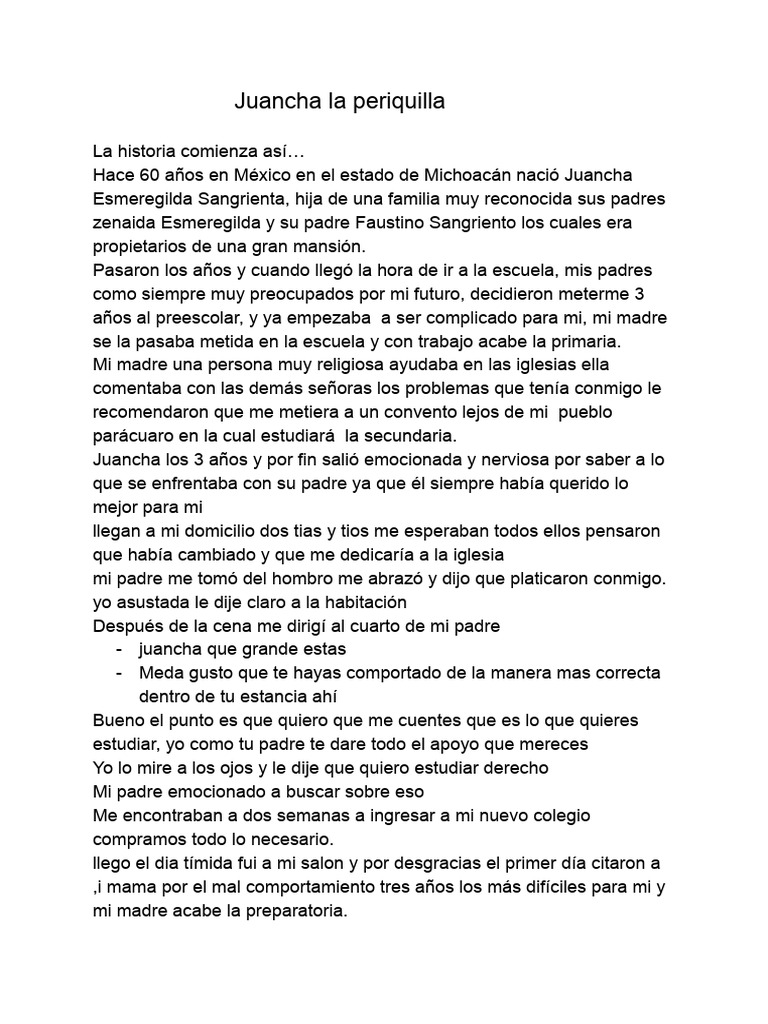 Juancha la periquilla

La historia comienza así…
Hace 60 años en México en el estado de Michoacán nació Juancha Esmeregilda Sangrienta, hija de una familia muy reconocida sus padres zenaida Esmeregilda y su padre Faustino Sangriento los cuales era propietarios de una gran mansión.
Pasaron los años y cuando llegó la hora de ir a la escuela, mis padres como siempre muy preocupados por mi futuro, decidieron meterme 3 años al preescolar, y ya empezaba a ser complicado para mi, mi madre se la pasaba metida en la escuela y con trabajo acabe la primaria.
Mi madre una persona muy religiosa ayudaba en las iglesias ella comentaba con las demás señoras los problemas que tenía conmigo le recomendaron que me metiera a un convento lejos de mi pueblo parácuaro en la cual estudiará la secundaria.
Juancha los 3 años y por fin salió emocionada y nerviosa por saber a lo que se enfrentaba con su padre ya que él siempre había querido lo mejor para mi
llegan a mi domicilio dos tias y tios me esperaban todos ellos pensaron que había cambiado y que me dedicaría a la iglesia
mi padre me tomó del hombro me abrazó y dijo que platicaron conmigo.
yo asustada le dije claro a la habitación
Después de la cena me dirigí al cuarto de mi padre
- juancha que grande estas
- Meda gusto que te hayas comportado de la manera mas correcta dentro de tu estancia ahí
Bueno el punto es que quiero que me cuentes que es lo que quieres estudiar, yo como tu padre te dare todo el apoyo que mereces
Yo lo mire a los ojos y le dije que quiero estudiar derecho
Mi padre emocionado a buscar sobre eso
Me encontraban a dos semanas a ingresar a mi nuevo colegio compramos todo lo necesario.
llego el dia tímida fui a mi salon y por desgracias el primer día citaron a ,i mama por el mal comportamiento tres años los más difíciles para mi y mi madre acabe la preparatoria.